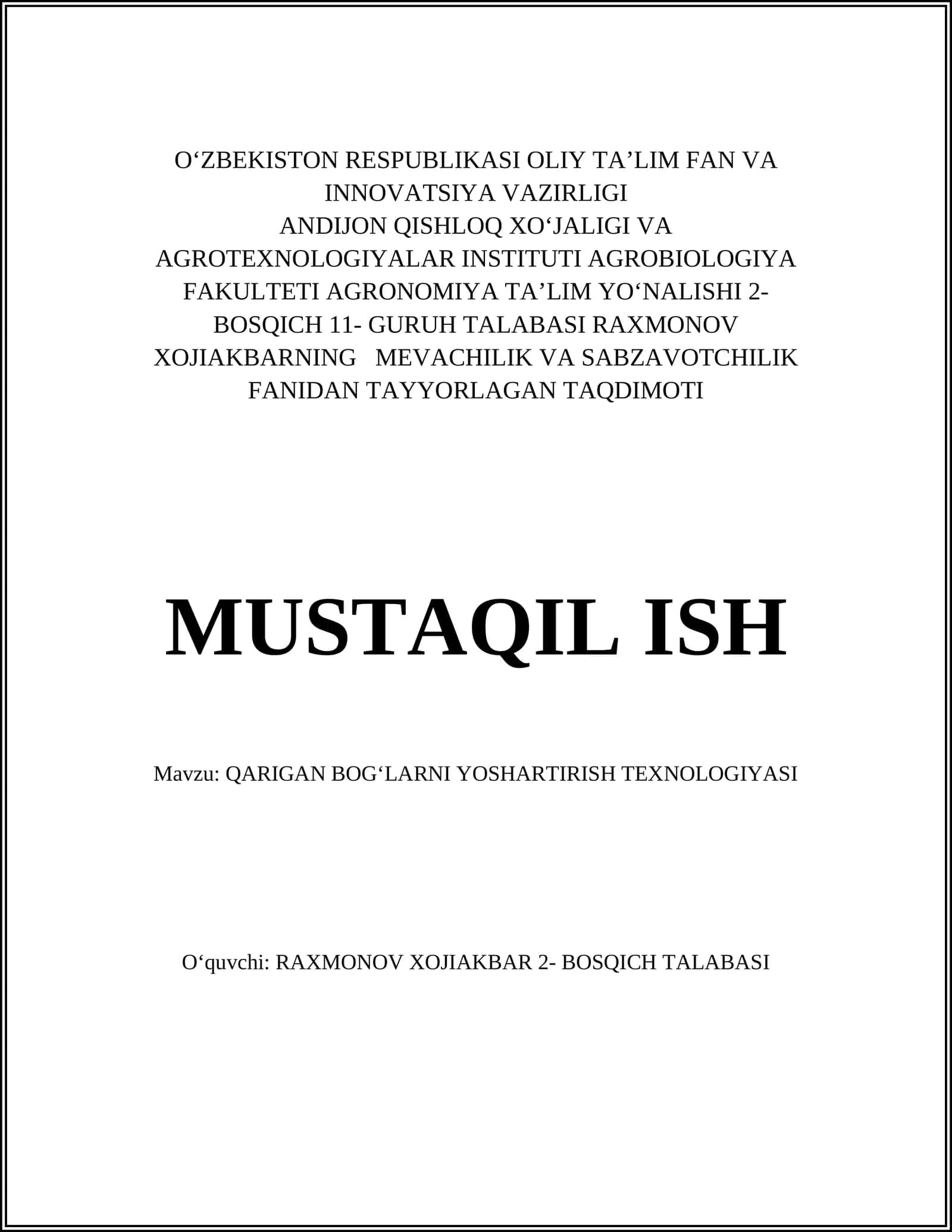 O‘ZBEKISTON RESPUBLIKASI OLIY TA’LIM FAN VA INNOVATSIYA VAZIRLIGI
ANDIJON QISHLOQ XO‘JALIGI VA AGROTEXNOLOGIYALAR INSTITUTI AGROBIOLOGIYA FAKULTETI AGRONOMIYA TA’LIM YO‘NALISHI 2- BOSQICH 11- GURUH TALABASI RAXMONOV XOJIAKBARNING MEVACHILIK VA SABZAVOTCHILIK FANIDAN TAYYORLAGAN TAQDIMOTI

MUSTAQIL ISH

Mavzu: QARIGAN BOG‘LARNI YOSHARTIRISH TEXNOLOGIYASI

O‘quvchi: RAXMONOV XOJIAKBAR 2- BOSQICH TALABASI